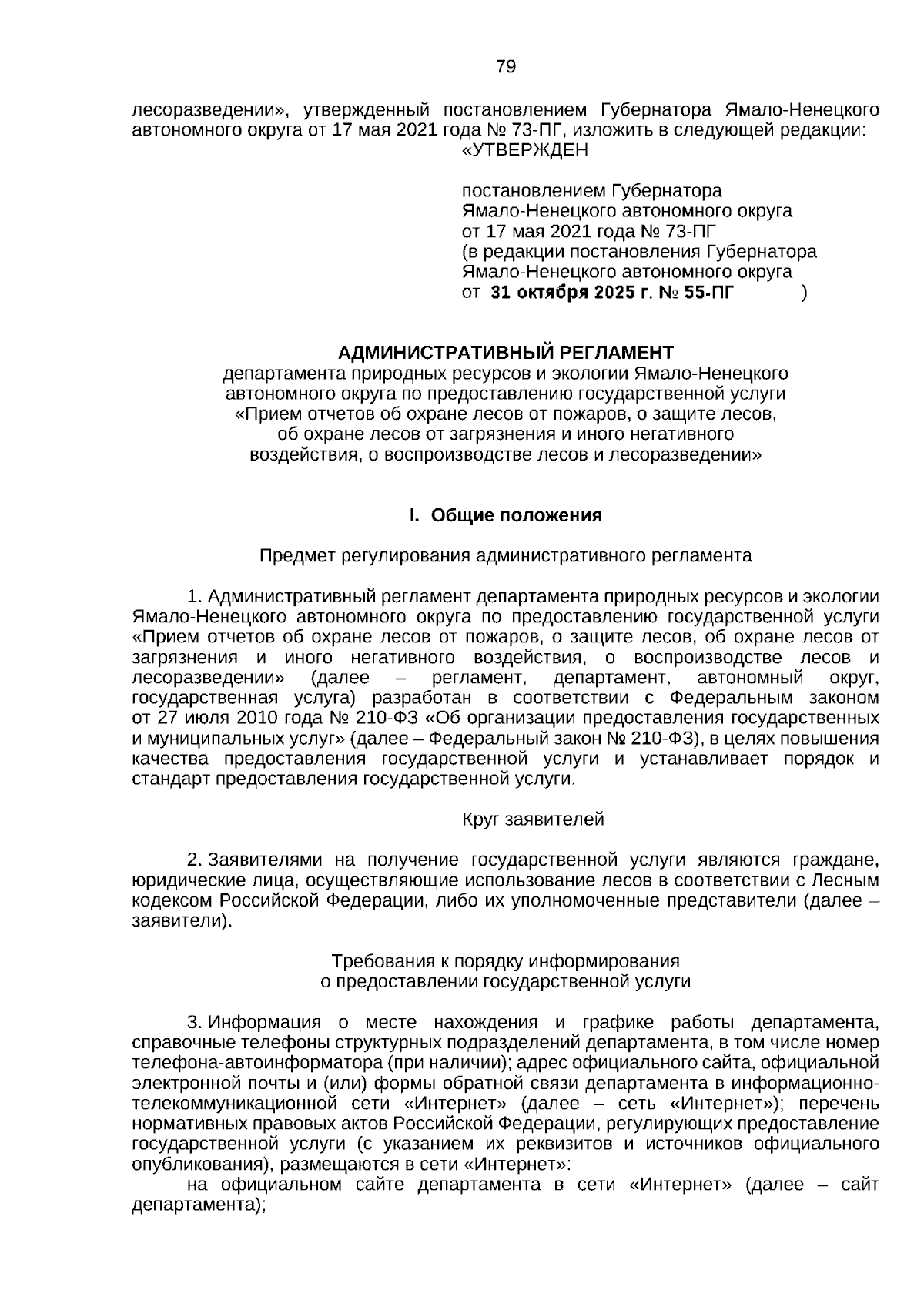 79

лесоразведении», утвержденный постановлением Губернатора Ямало-Ненецкого автономного округа от 17 мая 2021 года № 73-ПГ, изложить в следующей редакции:

«УТВЕРЖДЕН

постановлением Губернатора Ямало-Ненецкого автономного округа от 17 мая 2021 года № 73-ПГ (в редакции постановления Губернатора Ямало-Ненецкого автономного округа от 31 октября 2025 г. № 55-ПГ )

АДМИНИСТРАТИВНЫЙ РЕГЛАМЕНТ
департамента природных ресурсов и экологии Ямало-Ненецкого автономного округа по предоставлению государственной услуги «Прием отчетов об охране лесов от пожаров, о защите лесов, об охране лесов от загрязнения и иного негативного воздействия, о воспроизводстве лесов и лесоразведении»

I. Общие положения

Предмет регулирования административного регламента

1. Административный регламент департамента природных ресурсов и экологии Ямало-Ненецкого автономного округа по предоставлению государственной услуги «Прием отчетов об охране лесов от пожаров, о защите лесов, об охране лесов от загрязнения и иного негативного воздействия, о воспроизводстве лесов и лесоразведении» (далее – регламент, департамент, автономный округ, государственная услуга) разработан в соответствии с Федеральным законом от 27 июля 2010 года № 210-ФЗ «Об организации предоставления государственных и муниципальных услуг» (далее – Федеральный закон № 210-ФЗ), в целях повышения качества предоставления государственной услуги и устанавливает порядок и стандарт предоставления государственной услуги.

Круг заявителей

2. Заявителями на получение государственной услуги являются граждане, юридические лица, осуществляющие использование лесов в соответствии с Лесным кодексом Российской Федерации, либо их уполномоченные представители (далее – заявители).

Требования к порядку информирования
о предоставлении государственной услуги

3. Информация о месте нахождения и графике работы департамента, справочные телефоны структурных подразделений департамента, в том числе номер телефона-автоинформатора (при наличии); адрес официального сайта, официальной электронной почты и (или) формы обратной связи департамента в информационно-телекоммуникационной сети «Интернет» (далее – сеть «Интернет»); перечень нормативных правовых актов Российской Федерации, регулирующих предоставление государственной услуги (с указанием их реквизитов и источников официального опубликования), размещаются в сети «Интернет»:

на официальном сайте департамента в сети «Интернет» (далее – сайт департамента);